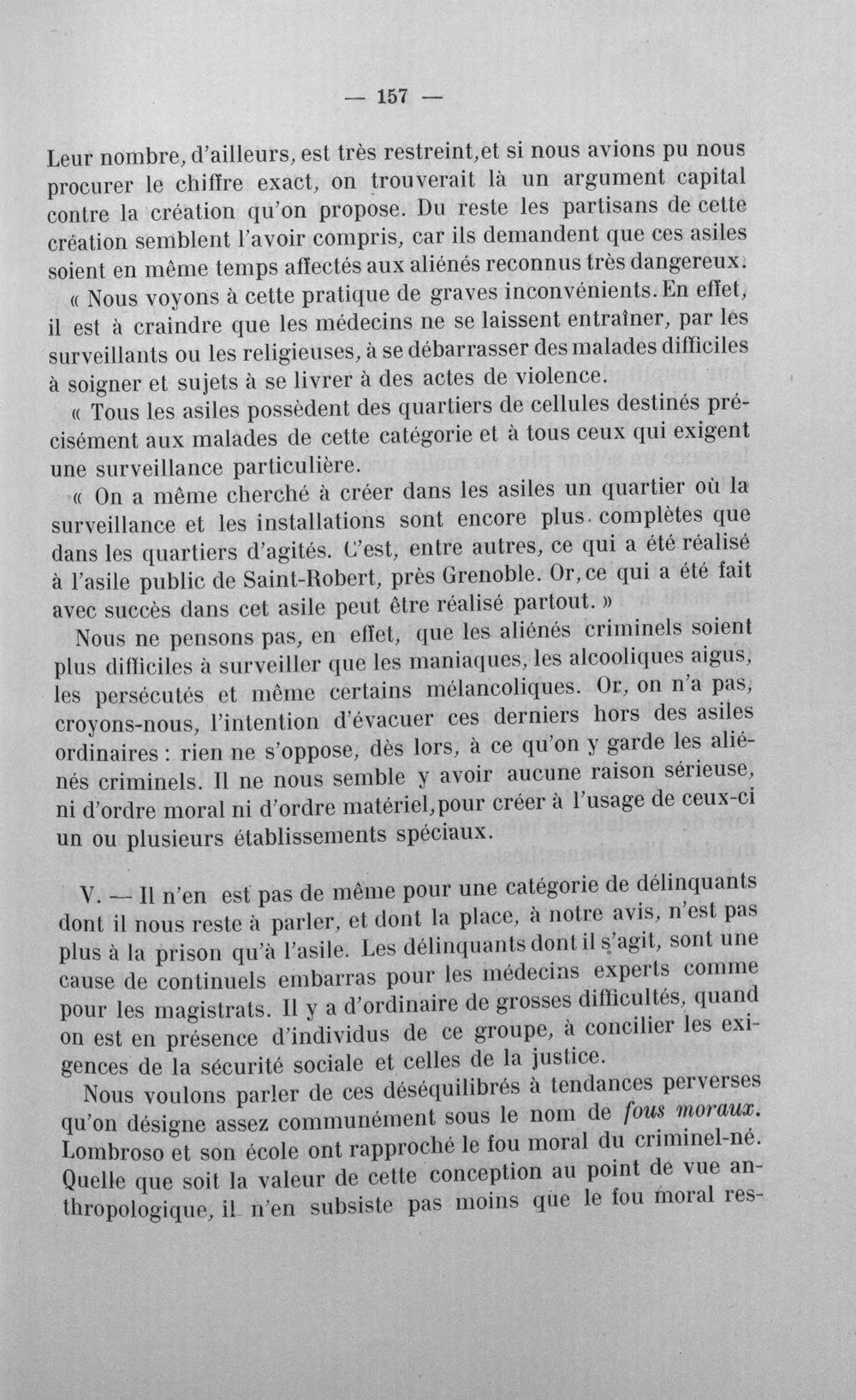 — 157 —

Leur nombre, d'ailleurs, est très restreint,et si nous avions pu nous procurer le chiffre exact, on trouverait là un argument capital contre la création qu'on propose. Du reste les partisans de cette création semblent l'avoir compris, car ils demandent que ces asiles soient en même temps affectés aux aliénés reconnus très dangereux.

« Nous voyons à cette pratique de graves inconvénients. En effet, il est à craindre que les médecins ne se laissent entraîner, par les surveillants ou les religieuses, à se débarrasser des malades difficiles à soigner et sujets à se livrer à des actes de violence.

« Tous les asiles possèdent des quartiers de cellules destinés précisément aux malades de cette catégorie et à tous ceux qui exigent une surveillance particulière.

« On a même cherché à créer dans les asiles un quartier où la surveillance et les installations sont encore plus complètes que dans les quartiers d'agités. C'est, entre autres, ce qui a été réalisé à l'asile public de Saint-Robert, près Grenoble. Or, ce qui a été fait avec succès dans cet asile peut être réalisé partout. »

Nous ne pensons pas, en effet, que les aliénés criminels soient plus difficiles à surveiller que les maniaques, les alcooliques aigus, les persécutés et même certains mélancoliques. Or, on n'a pas, croyons-nous, l'intention d'évacuer ces derniers hors des asiles ordinaires : rien ne s'oppose, dès lors, à ce qu'on y garde les aliénés criminels. Il ne nous semble y avoir aucune raison sérieuse, ni d'ordre moral ni d'ordre matériel,pour créer à l'usage de ceux-ci un ou plusieurs établissements spéciaux.

V. — Il n'en est pas de même pour une catégorie de délinquants dont il nous reste à parler, et dont la place, à notre avis, n'est pas plus à la prison qu'à l'asile. Les délinquants dont il s'agit, sont une cause de continuels embarras pour les médecins experts comme pour les magistrats. Il y a d'ordinaire de grosses difficultés, quand on est en présence d'individus de ce groupe, à concilier les exigences de la sécurité sociale et celles de la justice.

Nous voulons parler de ces déséquilibrés à tendances perverses qu'on désigne assez communément sous le nom de fous moraux. Lombroso et son école ont rapproché le fou moral du criminel-né. Quelle que soit la valeur de cette conception au point de vue anthropologique, il n'en subsiste pas moins que le fou moral res-